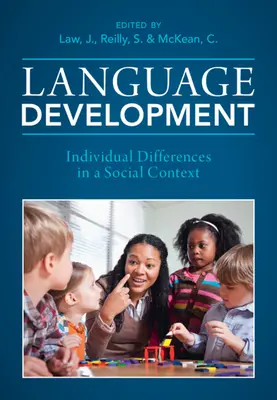 EDITED BY
Law, J., Reilly, S. & McKean, C.

LANGUAGE
DEVELOPMENT

Individual Differences
in a Social Context